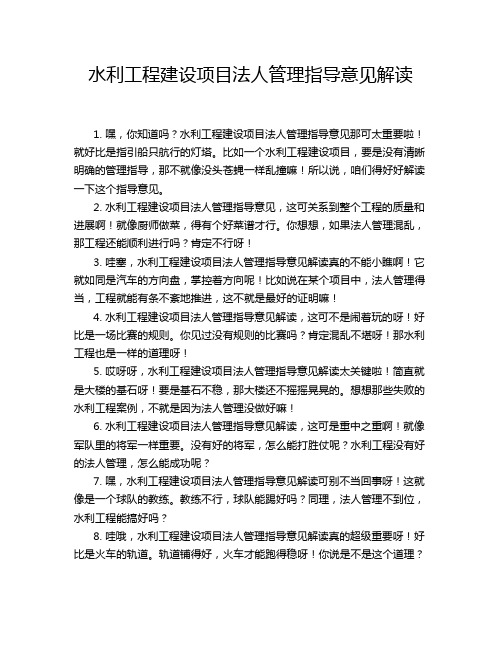 水利工程建设项目法人管理指导意见解读

1. 嘿，你知道吗？水利工程建设项目法人管理指导意见那可太重要啦！就好比是指引船只航行的灯塔。比如一个水利工程建设项目，要是没有清晰明确的管理指导，那不就像没头苍蝇一样乱撞嘛！所以说，咱们得好好解读一下这个指导意见。

2. 水利工程建设项目法人管理指导意见，这可关系到整个工程的质量和进展啊！就像厨师做菜，得有个好菜谱才行。你想想，如果法人管理混乱，那工程还能顺利进行吗？肯定不行呀！

3. 哇塞，水利工程建设项目法人管理指导意见解读真的不能小瞧啊！它就如同是汽车的方向盘，掌控着方向呢！比如说在某个项目中，法人管理得当，工程就能有条不紊地推进，这不就是最好的证明嘛！

4. 水利工程建设项目法人管理指导意见解读，这可不是闹着玩的呀！好比是一场比赛的规则。你见过没有规则的比赛吗？肯定混乱不堪呀！那水利工程也是一样的道理呀！

5. 哎呀呀，水利工程建设项目法人管理指导意见解读太关键啦！简直就是大楼的基石呀！要是基石不稳，那大楼还不摇摇晃晃的。想想那些失败的水利工程案例，不就是因为法人管理没做好嘛！

6. 水利工程建设项目法人管理指导意见解读，这可是重中之重啊！就像军队里的将军一样重要。没有好的将军，怎么能打胜仗呢？水利工程没有好的法人管理，怎么能成功呢？

7. 嘿，水利工程建设项目法人管理指导意见解读可别不当回事呀！这就像是一个球队的教练。教练不行，球队能踢好吗？同理，法人管理不到位，水利工程能搞好吗？

8. 哇哦，水利工程建设项目法人管理指导意见解读真的超级重要呀！好比是火车的轨道。轨道铺得好，火车才能跑得稳呀！你说是不是这个道理？